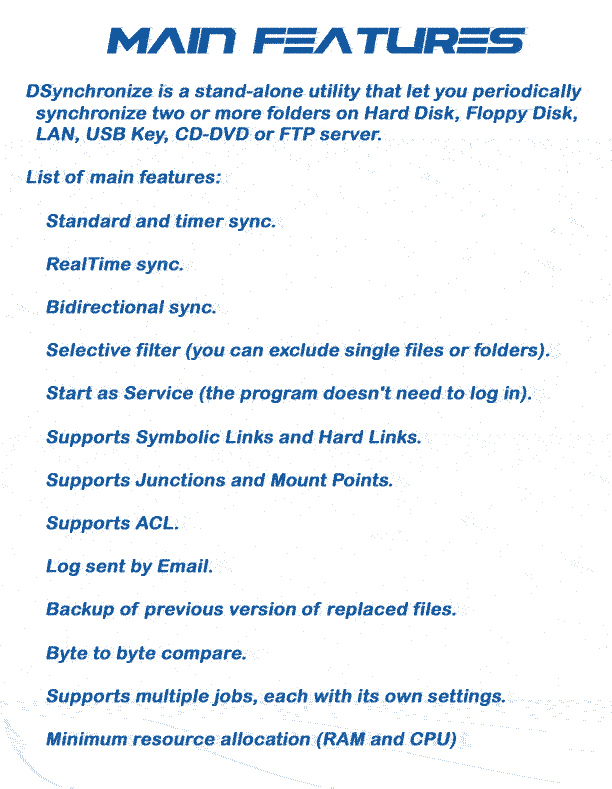 MAIN FEATURES

DSynchronize is a stand-alone utility that let you periodically synchronize two or more folders on Hard Disk, Floppy Disk, LAN, USB Key, CD-DVD or FTP server.

List of main features:

Standard and timer sync.

RealTime sync.

Bidirectional sync.

Selective filter (you can exclude single files or folders).

Start as Service (the program doesn't need to log in).

Supports Symbolic Links and Hard Links.

Supports Junctions and Mount Points.

Supports ACL.

Log sent by Email.

Backup of previous version of replaced files.

Byte to byte compare.

Supports multiple jobs, each with its own settings.

Minimum resource allocation (RAM and CPU)